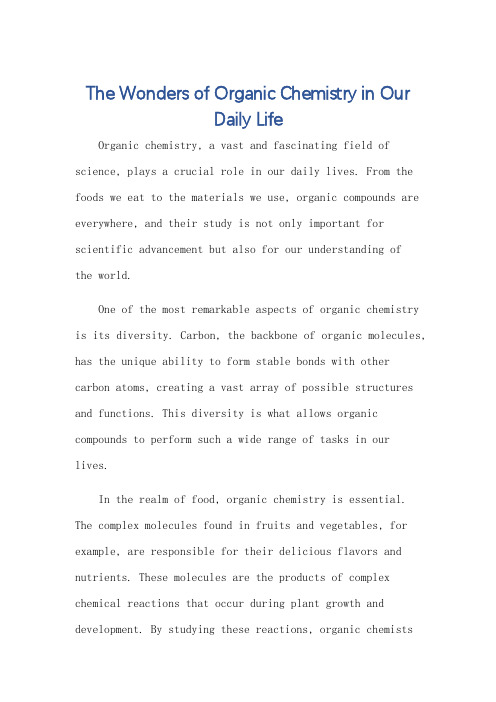 The Wonders of Organic Chemistry in Our Daily Life

Organic chemistry, a vast and fascinating field of science, plays a crucial role in our daily lives. From the foods we eat to the materials we use, organic compounds are everywhere, and their study is not only important for scientific advancement but also for our understanding of the world.

One of the most remarkable aspects of organic chemistry is its diversity. Carbon, the backbone of organic molecules, has the unique ability to form stable bonds with other carbon atoms, creating a vast array of possible structures and functions. This diversity is what allows organic compounds to perform such a wide range of tasks in our lives.

In the realm of food, organic chemistry is essential. The complex molecules found in fruits and vegetables, for example, are responsible for their delicious flavors and nutrients. These molecules are the products of complex chemical reactions that occur during plant growth and development. By studying these reactions, organic chemists